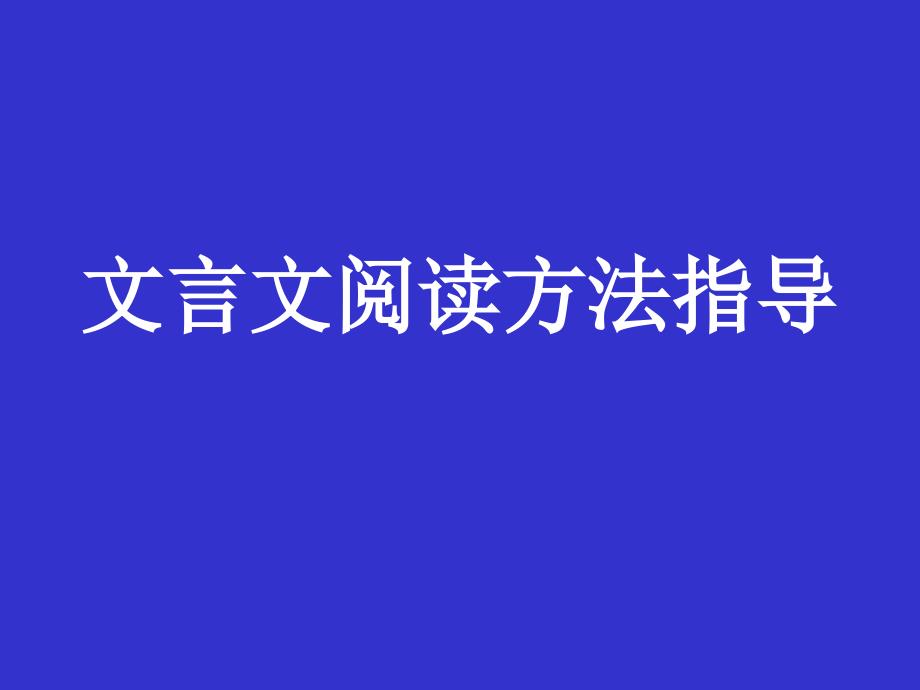 文言文阅读方法指导